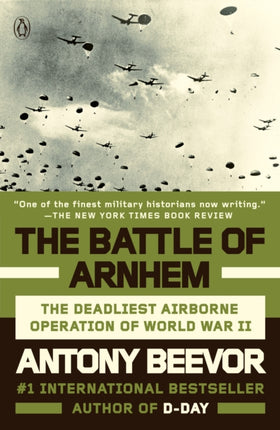 "One of the finest military historians now writing."
—THE NEW YORK TIMES BOOK REVIEW

THE BATTLE OF ARNHEM

THE DEADLIEST AIRBORNE OPERATION OF WORLD WAR II

ANTONY BEEVOR

#1 INTERNATIONAL BESTSELLER

AUTHOR OF D-DAY